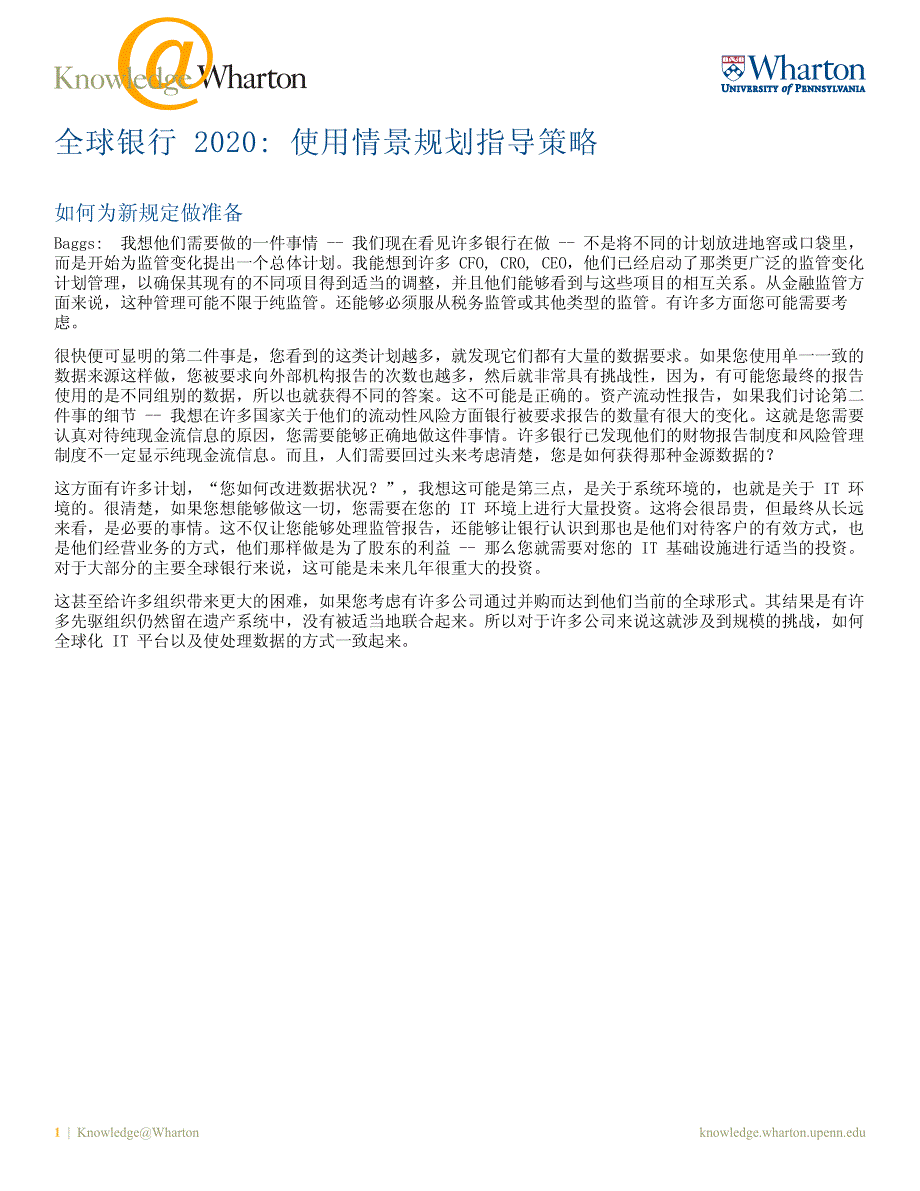 Knowledge@Wharton

Wharton
UNIVERSITY of PENNSYLVANIA

全球银行 2020: 使用情景规划指导策略

如何为新规定做准备

Baggs: 我想他们需要做的一件事情 -- 我们现在看见许多银行在做 -- 不是将不同的计划放进地窖或口袋里，而是开始为监管变化提出一个总体计划。我能想到许多 CFO, CRO, CEO，他们已经启动了那类更广泛的监管变化计划管理，以确保其现有的不同项目得到适当的调整，并且他们能够看到与这些项目的相互关系。从金融监管方面来说，这种管理可能不限于纯监管。还能够必须服从税务监管或其他类型的监管。有许多方面您可能需要考虑。

很快便可显明的第二件事是，您看到的这类计划越多，就发现它们都有大量的数据要求。如果您使用单一一致的数据来源这样做，您被要求向外部机构报告的次数也越多，然后就非常具有挑战性，因为，有可能您最终的报告使用的是不同组别的数据，所以也就获得不同的答案。这不可能是正确的。资产流动性报告，如果我们讨论第二件事的细节 -- 我想在许多国家关于他们的流动性风险方面银行被要求报告的数量有很大的变化。这就是您需要认真对待纯现金流信息的原因，您需要能够正确地做这件事情。许多银行已发现他们的财物报告制度和风险管理制度不一定显示纯现金流信息。而且，人们需要回过头来考虑清楚，您是如何获得那种金源数据的？

这方面有许多计划，“您如何改进数据状况？”，我想这可能是第三点，是关于系统环境的，也就是关于 IT 环境的。很清楚，如果您想能够做这一切，您需要在您的 IT 环境上进行大量投资。这将会很昂贵，但最终从长远来看，是必要的事情。这不仅让您能够处理监管报告，还能够让银行认识到那也是他们对待客户的有效方式，也是他们经营业务的方式，他们那样做是为了股东的利益 -- 那么您就需要对您的 IT 基础设施进行适当的投资。对于大部分的主要全球银行来说，这可能是未来几年很重大的投资。

这甚至给许多组织带来更大的困难，如果您考虑有许多公司通过并购而达到他们当前的全球形式。其结果是有许多先驱组织仍然留在遗产系统中，没有被适当地联合起来。所以对于许多公司来说这就涉及到规模的挑战，如何全球化 IT 平台以及使处理数据的方式一致起来。

1 | Knowledge@Wharton

knowledge.wharton.upenn.edu